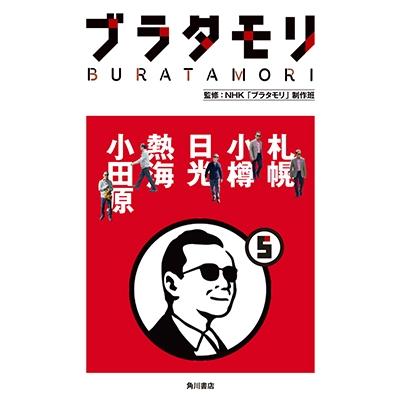 ブラタモリ
BURATAMORI

監修：NHK「ブラタモリ」制作班

札幌
小樽
日光
熱海
小田原

5

角川書店